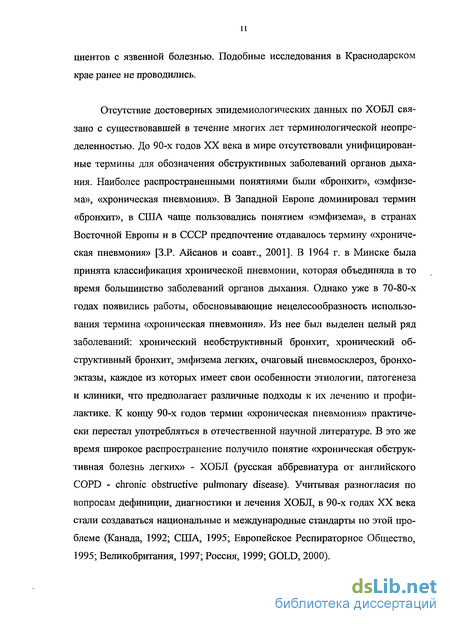 11

циентов с язвенной болезнью. Подобные исследования в Краснодарском крае ранее не проводились.

Отсутствие достоверных эпидемиологических данных по ХОБЛ связано с существовавшей в течение многих лет терминологической неопределенностью. До 90-х годов XX века в мире отсутствовали унифицированные термины для обозначения обструктивных заболеваний органов дыхания. Наиболее распространенными понятиями были «бронхит», «эмфизема», «хроническая пневмония». В Западной Европе доминировал термин «бронхит», в США чаще пользовались понятием «эмфизема», в странах Восточной Европы и в СССР предпочтение отдавалось термину «хроническая пневмония» [З.Р. Айсанов и соавт., 2001]. В 1964 г. в Минске была принята классификация хронической пневмонии, которая объединяла в то время большинство заболеваний органов дыхания. Однако уже в 70-80-х годах появились работы, обосновывающие нецелесообразность использования термина «хроническая пневмония». Из нее был выделен целый ряд заболеваний: хронический необструктивный бронхит, хронический обструктивный бронхит, эмфизема легких, очаговый пневмосклероз, бронхоэктазы, каждое из которых имеет свои особенности этиологии, патогенеза и клиники, что предполагает различные подходы к их лечению и профилактике. К концу 90-х годов термин «хроническая пневмония» практически перестал употребляться в отечественной научной литературе. В это же время широкое распространение получило понятие «хроническая обструктивная болезнь легких» - ХОБЛ (русская аббревиатура от английского COPD - chronic obstructive pulmonary disease). Учитывая разногласия по вопросам дефиниции, диагностики и лечения ХОБЛ, в 90-х годах XX века стали создаваться национальные и международные стандарты по этой проблеме (Канада, 1992; США, 1995; Европейское Респираторное Общество, 1995; Великобритания, 1997; Россия, 1999; GOLD, 2000).

dsLib.net
библиотека диссертаций